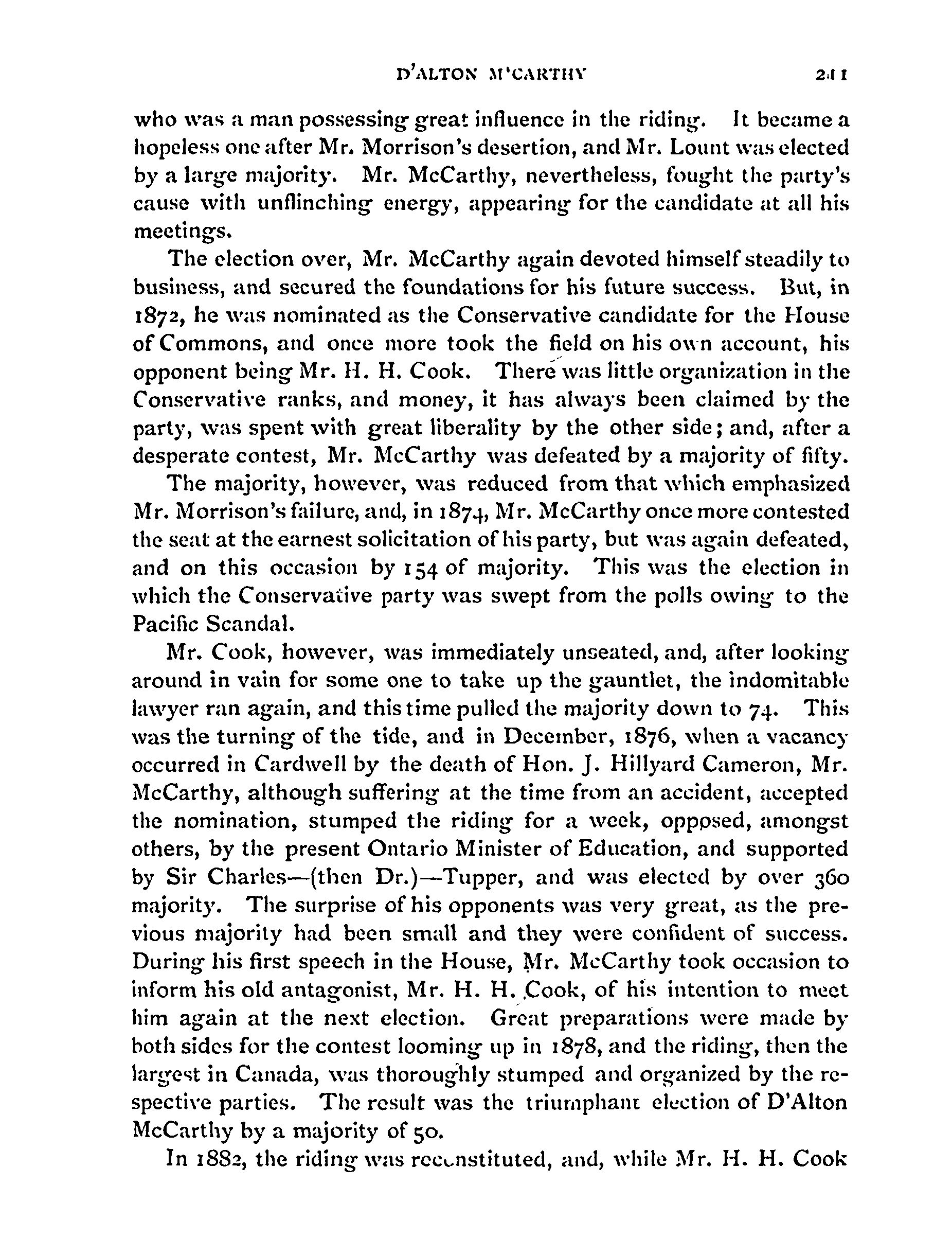 D'ALTON M'CARTHY 241

who was a man possessing great influence in the riding. It became a hopeless one after Mr. Morrison's desertion, and Mr. Lount was elected by a large majority. Mr. McCarthy, nevertheless, fought the party's cause with unflinching energy, appearing for the candidate at all his meetings.

The election over, Mr. McCarthy again devoted himself steadily to business, and secured the foundations for his future success. But, in 1872, he was nominated as the Conservative candidate for the House of Commons, and once more took the field on his own account, his opponent being Mr. H. H. Cook. There was little organization in the Conservative ranks, and money, it has always been claimed by the party, was spent with great liberality by the other side; and, after a desperate contest, Mr. McCarthy was defeated by a majority of fifty.

The majority, however, was reduced from that which emphasized Mr. Morrison's failure, and, in 1874, Mr. McCarthy once more contested the seat at the earnest solicitation of his party, but was again defeated, and on this occasion by 154 of majority. This was the election in which the Conservative party was swept from the polls owing to the Pacific Scandal.

Mr. Cook, however, was immediately unseated, and, after looking around in vain for some one to take up the gauntlet, the indomitable lawyer ran again, and this time pulled the majority down to 74. This was the turning of the tide, and in December, 1876, when a vacancy occurred in Cardwell by the death of Hon. J. Hillyard Cameron, Mr. McCarthy, although suffering at the time from an accident, accepted the nomination, stumped the riding for a week, opposed, amongst others, by the present Ontario Minister of Education, and supported by Sir Charles—(then Dr.)—Tupper, and was elected by over 360 majority. The surprise of his opponents was very great, as the previous majority had been small and they were confident of success. During his first speech in the House, Mr. McCarthy took occasion to inform his old antagonist, Mr. H. H. Cook, of his intention to meet him again at the next election. Great preparations were made by both sides for the contest looming up in 1878, and the riding, then the largest in Canada, was thoroughly stumped and organized by the respective parties. The result was the triumphant election of D'Alton McCarthy by a majority of 50.

In 1882, the riding was reconstituted, and, while Mr. H. H. Cook